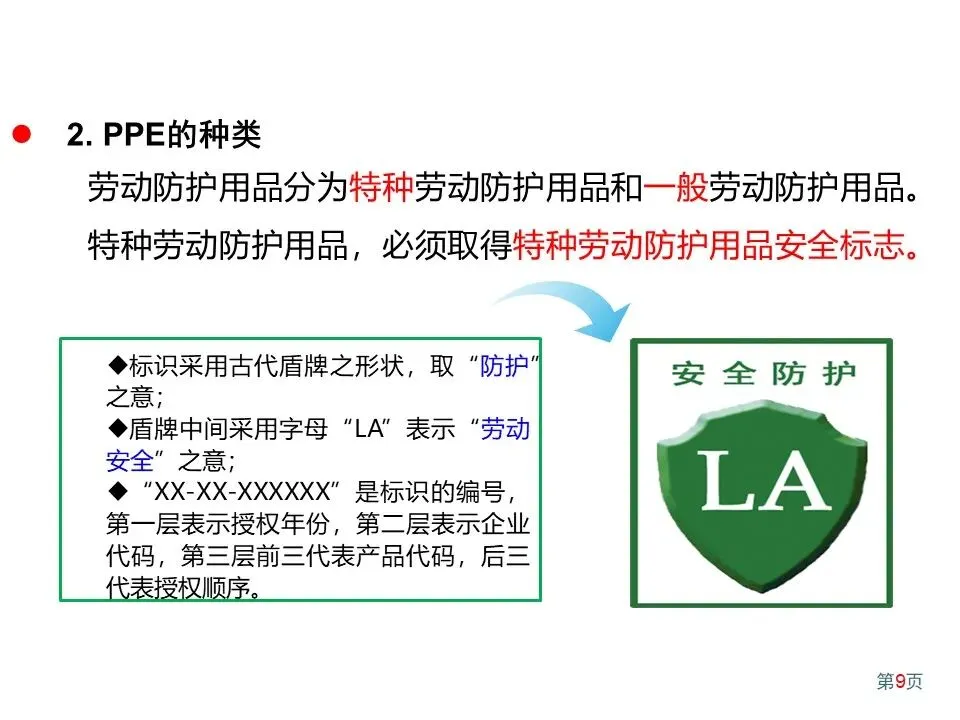 • 2. PPE的种类

劳动防护用品分为特种劳动防护用品和一般劳动防护用品。

特种劳动防护用品，必须取得特种劳动防护用品安全标志。

◆标识采用古代盾牌之形状，取“防护”之意；
◆盾牌中间采用字母“LA”表示“劳动安全”之意；
◆“XX-XX-XXXXXX”是标识的编号，第一层表示授权年份，第二层表示企业代码，第三层前三代表产品代码，后三代表授权顺序。

安全防护

LA

第9页